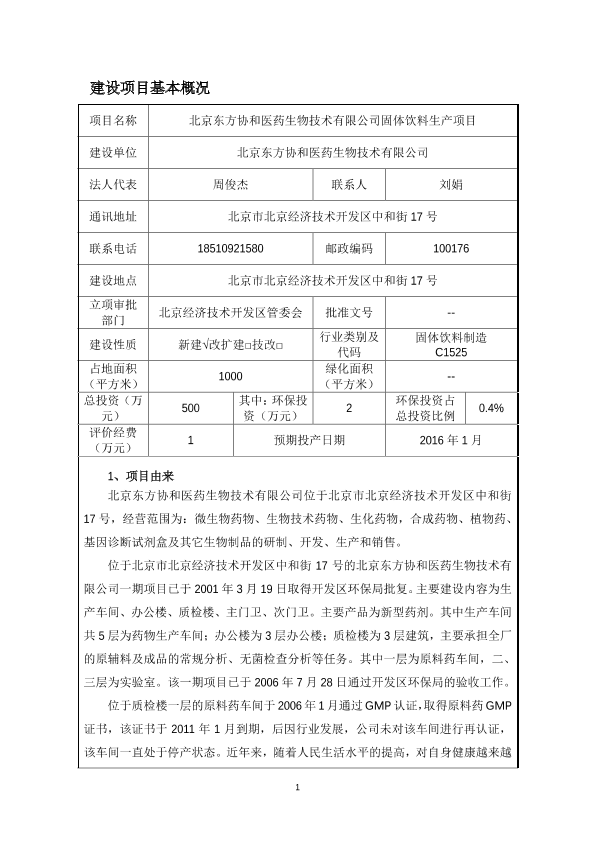 建设项目基本概况

| 项目名称 | 北京东方协和医药生物技术有限公司固体饮料生产项目 | | | | |
|---|---|---|---|---|---|
| 建设单位 | 北京东方协和医药生物技术有限公司 | | | | |
| 法人代表 | 周俊杰 | | 联系人 | 刘娟 | |
| 通讯地址 | 北京市北京经济技术开发区中和街 17 号 | | | | |
| 联系电话 | 18510921580 | | 邮政编码 | 100176 | |
| 建设地点 | 北京市北京经济技术开发区中和街 17 号 | | | | |
| 立项审批部门 | 北京经济技术开发区管委会 | | 批准文号 | -- | |
| 建设性质 | 新建√改扩建□技改□ | | 行业类别及代码 | 固体饮料制造 C1525 | |
| 占地面积（平方米） | 1000 | | 绿化面积（平方米） | -- | |
| 总投资（万元） | 500 | 其中：环保投资（万元） | 2 | 环保投资占总投资比例 | 0.4% |
| 评价经费（万元） | 1 | 预期投产日期 | | 2016 年 1 月 | |

1、项目由来

北京东方协和医药生物技术有限公司位于北京市北京经济技术开发区中和街 17 号，经营范围为：微生物药物、生物技术药物、生化药物，合成药物、植物药、基因诊断试剂盒及其它生物制品的研制、开发、生产和销售。

位于北京市北京经济技术开发区中和街 17 号的北京东方协和医药生物技术有限公司一期项目已于 2001 年 3 月 19 日取得开发区环保局批复。主要建设内容为生产车间、办公楼、质检楼、主门卫、次门卫。主要产品为新型药剂。其中生产车间共 5 层为药物生产车间；办公楼为 3 层办公楼；质检楼为 3 层建筑，主要承担全厂的原辅料及成品的常规分析、无菌检查分析等任务。其中一层为原料药车间，二、三层为实验室。该一期项目已于 2006 年 7 月 28 日通过开发区环保局的验收工作。

位于质检楼一层的原料药车间于 2006 年 1 月通过 GMP 认证，取得原料药 GMP 证书，该证书于 2011 年 1 月到期，后因行业发展，公司未对该车间进行再认证，该车间一直处于停产状态。近年来，随着人民生活水平的提高，对自身健康越来越

1